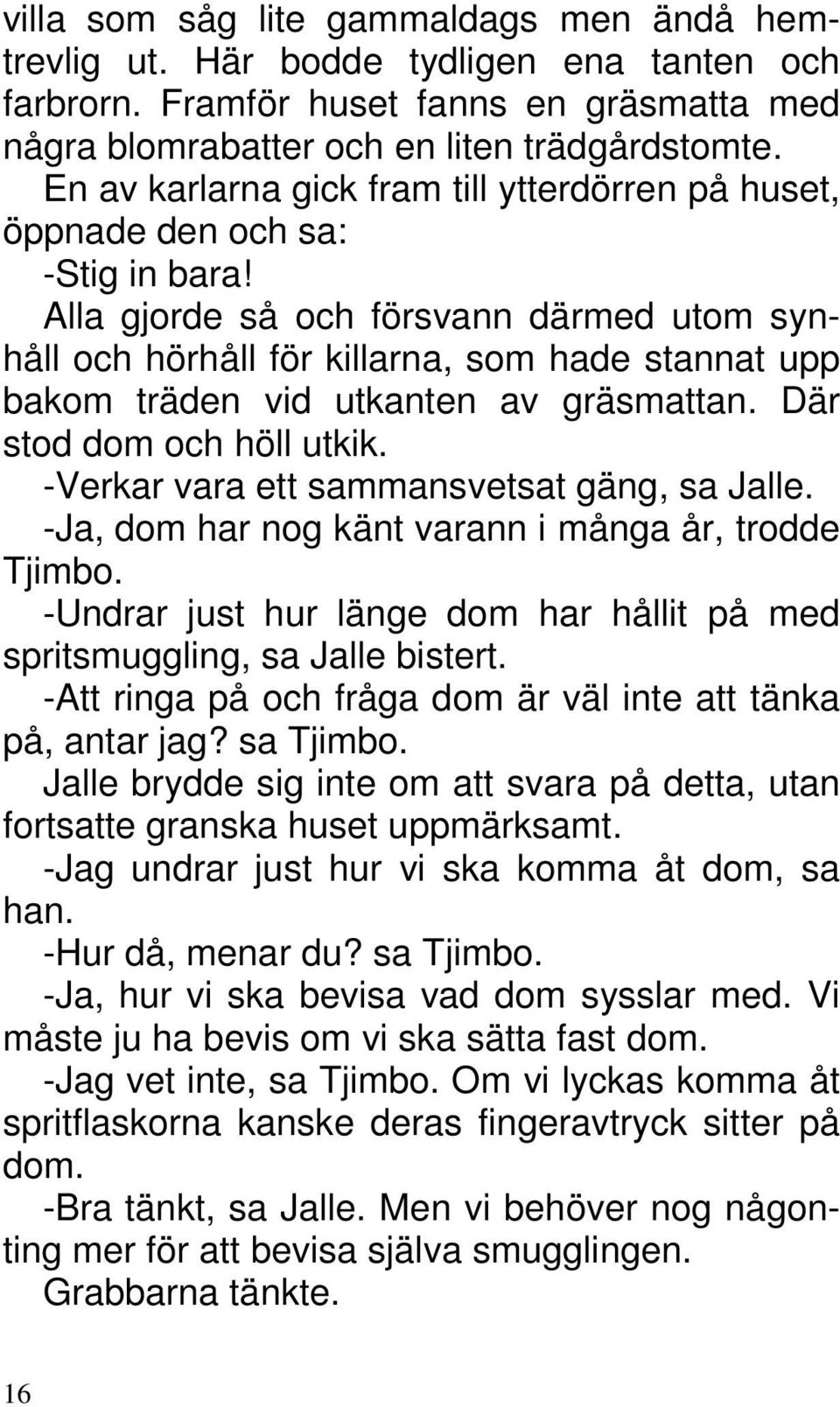 villa som såg lite gammaldags men ändå hemtrevlig ut. Här bodde tydligen ena tanten och farbrorn. Framför huset fanns en gräsmatta med några blomrabatter och en liten trädgårdstomte.

En av karlarna gick fram till ytterdörren på huset, öppnade den och sa:

-Stig in bara!

Alla gjorde så och försvann därmed utom synhåll och hörhåll för killarna, som hade stannat upp bakom träden vid utkanten av gräsmattan. Där stod dom och höll utkik.

-Verkar vara ett sammansvetsat gäng, sa Jalle.

-Ja, dom har nog känt varann i många år, trodde Tjimbo.

-Undrar just hur länge dom har hållit på med spritsmuggling, sa Jalle bistert.

-Att ringa på och fråga dom är väl inte att tänka på, antar jag? sa Tjimbo.

Jalle brydde sig inte om att svara på detta, utan fortsatte granska huset uppmärksamt.

-Jag undrar just hur vi ska komma åt dom, sa han.

-Hur då, menar du? sa Tjimbo.

-Ja, hur vi ska bevisa vad dom sysslar med. Vi måste ju ha bevis om vi ska sätta fast dom.

-Jag vet inte, sa Tjimbo. Om vi lyckas komma åt spritflaskorna kanske deras fingeravtryck sitter på dom.

-Bra tänkt, sa Jalle. Men vi behöver nog någonting mer för att bevisa själva smugglingen.

Grabbarna tänkte.

16